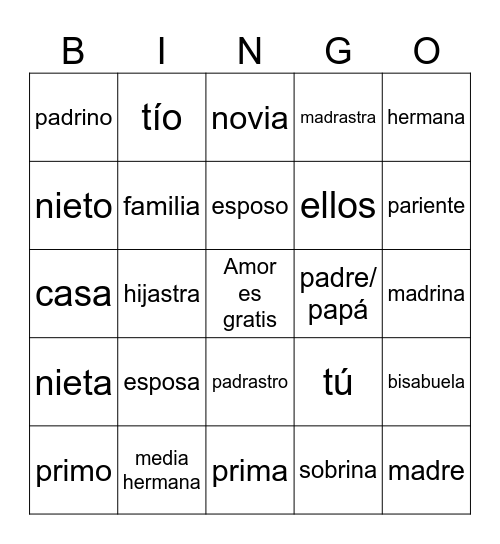 | B | I | N | G | O |
|---|---|---|---|---|
| padrino | tío | novia | madrastra | hermana |
| nieto | familia | esposo | ellos | pariente |
| casa | hijastra | Amor es gratis | padre/ papá | madrina |
| nieta | esposa | padrastro | tú | bisabuela |
| primo | media hermana | prima | sobrina | madre |